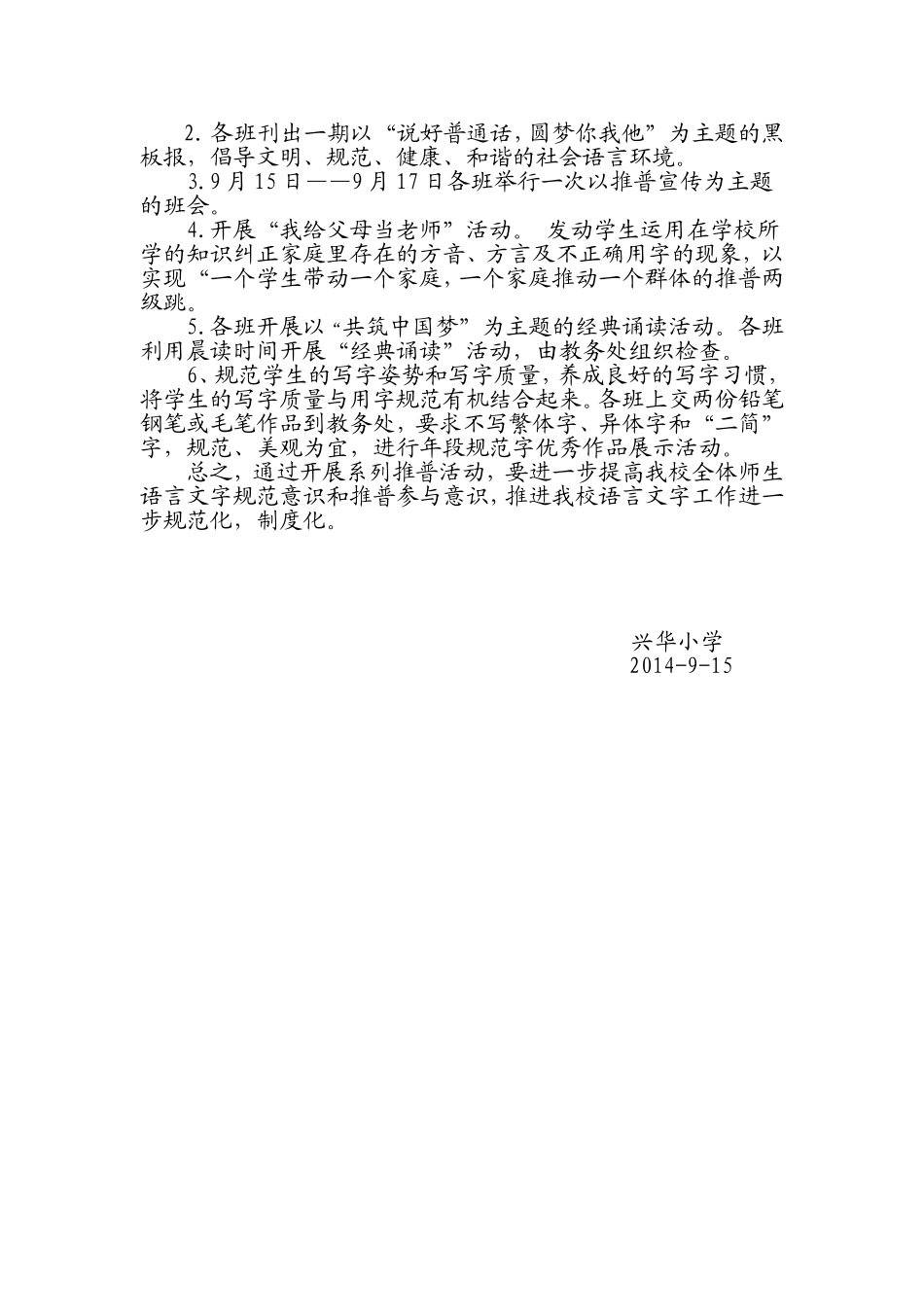 2.各班刊出一期以“说好普通话，圆梦你我他”为主题的黑板报，倡导文明、规范、健康、和谐的社会语言环境。

3.9月15日——9月17日各班举行一次以推普宣传为主题的班会。

4.开展“我给父母当老师”活动。 发动学生运用在学校所学的知识纠正家庭里存在的方音、方言及不正确用字的现象，以实现“一个学生带动一个家庭，一个家庭推动一个群体的推普两级跳。

5.各班开展以“共筑中国梦”为主题的经典诵读活动。各班利用晨读时间开展“经典诵读”活动，由教务处组织检查。

6、规范学生的写字姿势和写字质量，养成良好的写字习惯，将学生的写字质量与用字规范有机结合起来。各班上交两份铅笔钢笔或毛笔作品到教务处，要求不写繁体字、异体字和“二简”字，规范、美观为宜，进行年段规范字优秀作品展示活动。

总之，通过开展系列推普活动，要进一步提高我校全体师生语言文字规范意识和推普参与意识，推进我校语言文字工作进一步规范化，制度化。

兴华小学
2014-9-15